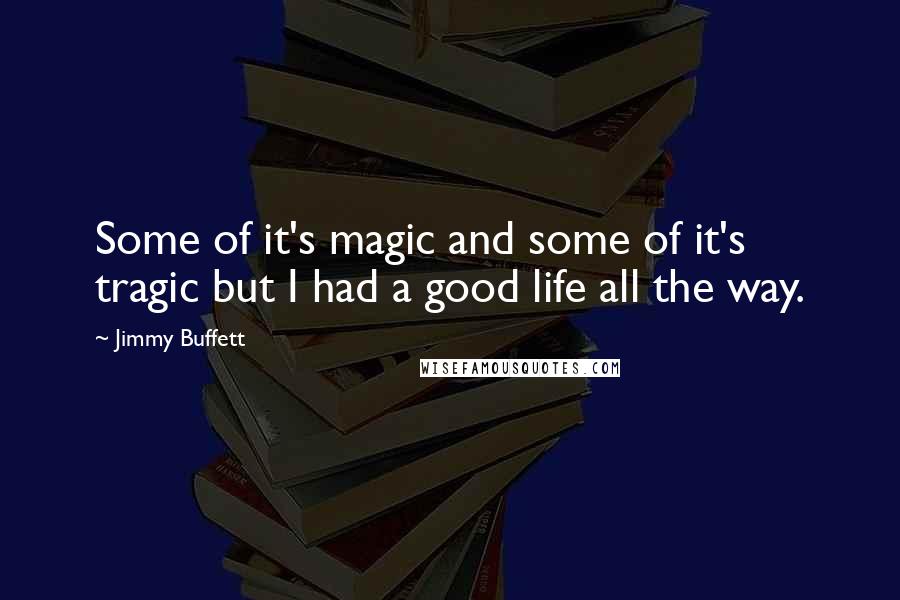 Some of it's magic and some of it's tragic but I had a good life all the way.

~ Jimmy Buffett

WISEFAMOUSQUOTES.COM